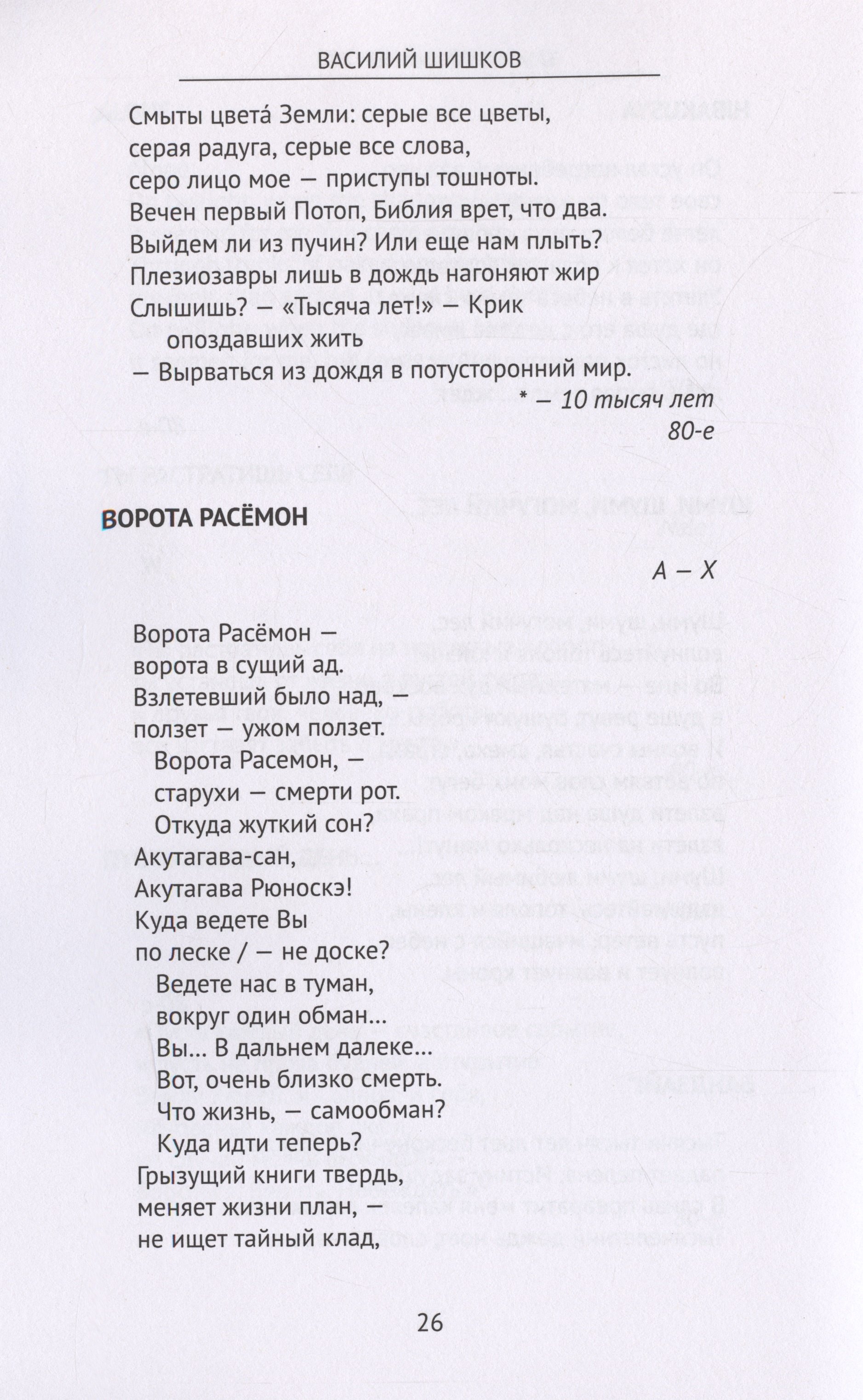 ВАСИЛИЙ ШИШКОВ

Смыты цвета́ Земли: серые все цветы,
серая радуга, серые все слова,
серо лицо мое — приступы тошноты.
Вечен первый Потоп, Библия врет, что два.
Выйдем ли из пучин? Или еще нам плыть?
Плезиозавры лишь в дождь нагоняют жир
Слышишь? — «Тысяча лет!» — Крик
опоздавших жить
— Вырваться из дождя в потусторонний мир.

* — 10 тысяч лет
80-е

ВОРОТА РАСЁМОН

А — Х

Ворота Расёмон —
ворота в сущий ад.
Взлетевший было над, —
ползет — ужом ползет.
Ворота Расемон, —
старухи — смерти рот.
Откуда жуткий сон?
Акутагава-сан,
Акутагава Рюноскэ!
Куда ведете Вы
по леске / — не доске?
Ведете нас в туман,
вокруг один обман...
Вы... В дальнем далеке...
Вот, очень близко смерть.
Что жизнь, — самообман?
Куда идти теперь?
Грызущий книги твердь,
меняет жизни план, —
не ищет тайный клад,

26